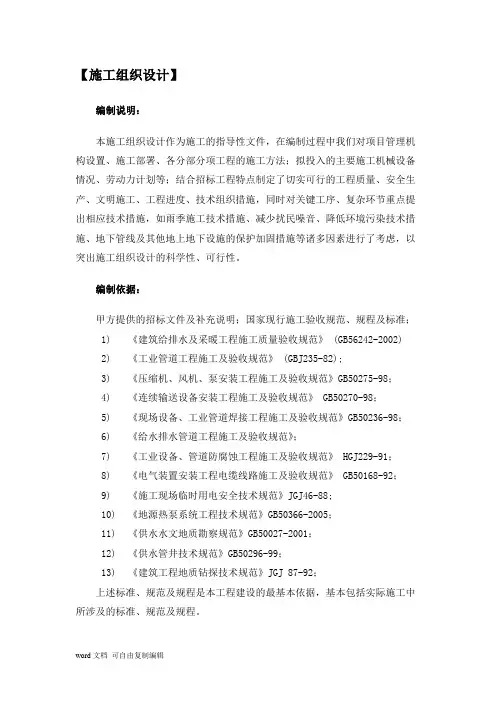 【施工组织设计】

编制说明：

本施工组织设计作为施工的指导性文件，在编制过程中我们对项目管理机构设置、施工部署、各分部分项工程的施工方法；拟投入的主要施工机械设备情况、劳动力计划等；结合招标工程特点制定了切实可行的工程质量、安全生产、文明施工、工程进度、技术组织措施，同时对关键工序、复杂环节重点提出相应技术措施，如雨季施工技术措施、减少扰民噪音、降低环境污染技术措施、地下管线及其他地上地下设施的保护加固措施等诸多因素进行了考虑，以突出施工组织设计的科学性、可行性。

编制依据：

甲方提供的招标文件及补充说明；国家现行施工验收规范、规程及标准；

1) 《建筑给排水及采暖工程施工质量验收规范》 (GB56242-2002)

2) 《工业管道工程施工及验收规范》 (GBJ235-82)；

3) 《压缩机、风机、泵安装工程施工及验收规范》GB50275-98；

4) 《连续输送设备安装工程施工及验收规范》 GB50270-98；

5) 《现场设备、工业管道焊接工程施工及验收规范》GB50236-98；

6) 《给水排水管道工程施工及验收规范》；

7) 《工业设备、管道防腐蚀工程施工及验收规范》 HGJ229-91；

8) 《电气装置安装工程电缆线路施工及验收规范》 GB50168-92；

9) 《施工现场临时用电安全技术规范》JGJ46-88；

10) 《地源热泵系统工程技术规范》GB50366-2005；

11) 《供水水文地质勘察规范》GB50027-2001；

12) 《供水管井技术规范》GB50296-99；

13) 《建筑工程地质钻探技术规范》JGJ 87-92；

上述标准、规范及规程是本工程建设的最基本依据，基本包括实际施工中所涉及的标准、规范及规程。

word 文档 可自由复制编辑